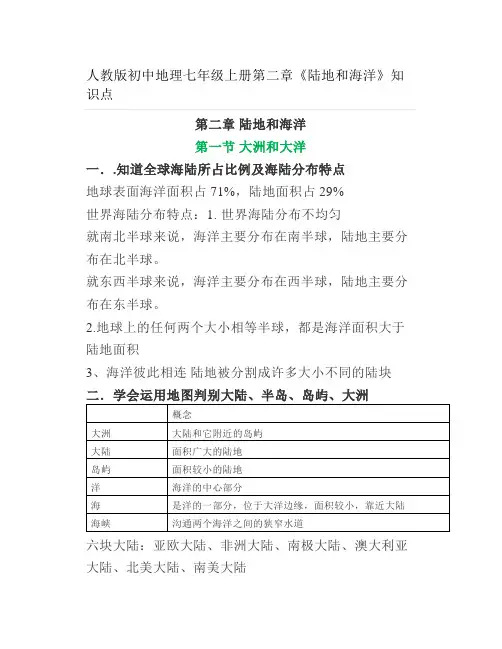 人教版初中地理七年级上册第二章《陆地和海洋》知识点

第二章 陆地和海洋

第一节 大洲和大洋

一．.知道全球海陆所占比例及海陆分布特点

地球表面海洋面积占 71%，陆地面积占 29%

世界海陆分布特点：1. 世界海陆分布不均匀

就南北半球来说，海洋主要分布在南半球，陆地主要分布在北半球。

就东西半球来说，海洋主要分布在西半球，陆地主要分布在东半球。

2.地球上的任何两个大小相等半球，都是海洋面积大于陆地面积

3、海洋彼此相连 陆地被分割成许多大小不同的陆块

二．学会运用地图判别大陆、半岛、岛屿、大洲

| | 概念 |
|---|---|
| 大洲 | 大陆和它附近的岛屿 |
| 大陆 | 面积广大的陆地 |
| 岛屿 | 面积较小的陆地 |
| 洋 | 海洋的中心部分 |
| 海 | 是洋的一部分，位于大洋边缘，面积较小，靠近大陆 |
| 海峡 | 沟通两个海洋之间的狭窄水道 |

六块大陆：亚欧大陆、非洲大陆、南极大陆、澳大利亚大陆、北美大陆、南美大陆